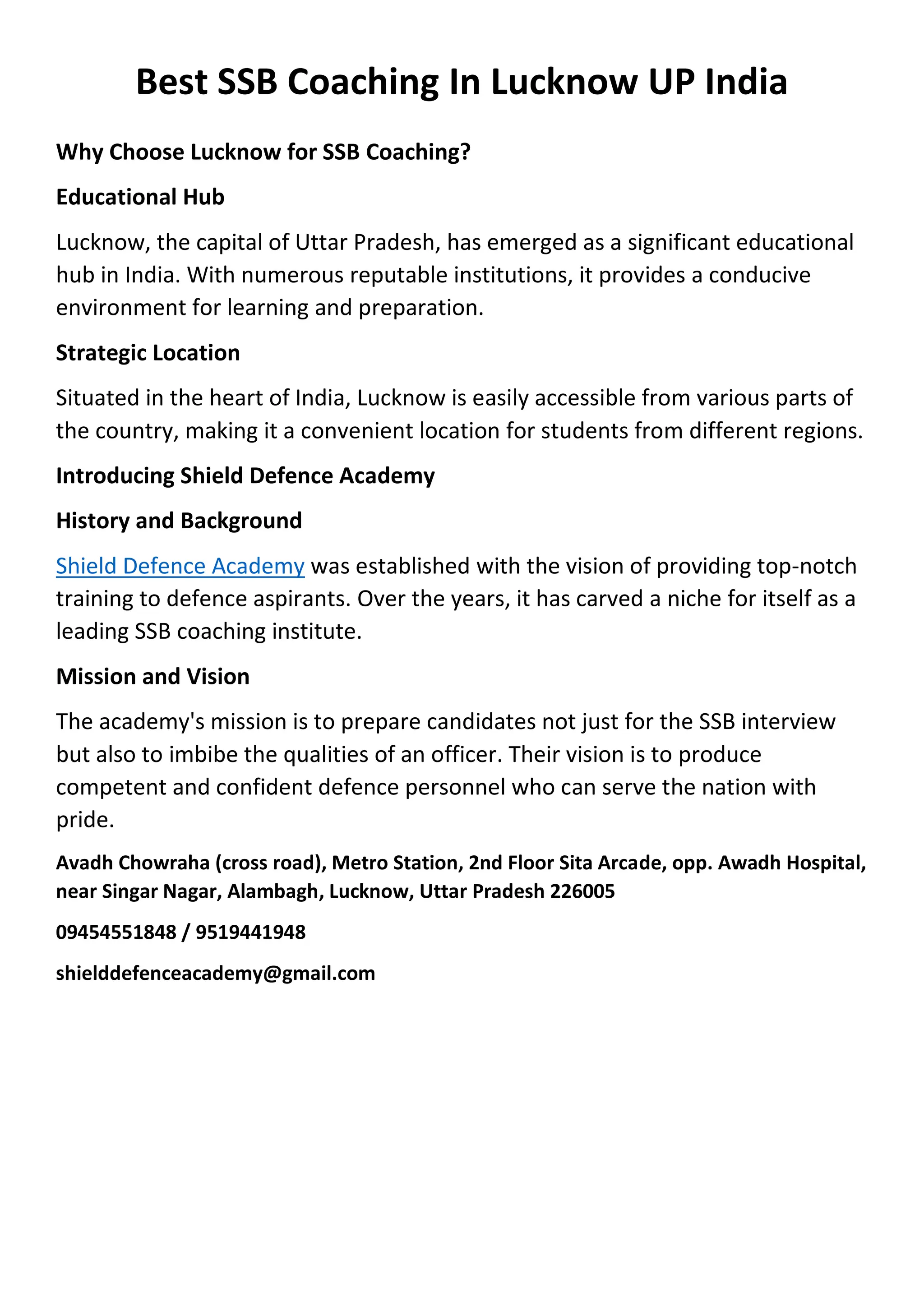 Best SSB Coaching In Lucknow UP India

Why Choose Lucknow for SSB Coaching?

Educational Hub

Lucknow, the capital of Uttar Pradesh, has emerged as a significant educational hub in India. With numerous reputable institutions, it provides a conducive environment for learning and preparation.

Strategic Location

Situated in the heart of India, Lucknow is easily accessible from various parts of the country, making it a convenient location for students from different regions.

Introducing Shield Defence Academy

History and Background

Shield Defence Academy was established with the vision of providing top-notch training to defence aspirants. Over the years, it has carved a niche for itself as a leading SSB coaching institute.

Mission and Vision

The academy's mission is to prepare candidates not just for the SSB interview but also to imbibe the qualities of an officer. Their vision is to produce competent and confident defence personnel who can serve the nation with pride.

Avadh Chowraha (cross road), Metro Station, 2nd Floor Sita Arcade, opp. Awadh Hospital, near Singar Nagar, Alambagh, Lucknow, Uttar Pradesh 226005

09454551848 / 9519441948

shielddefenceacademy@gmail.com